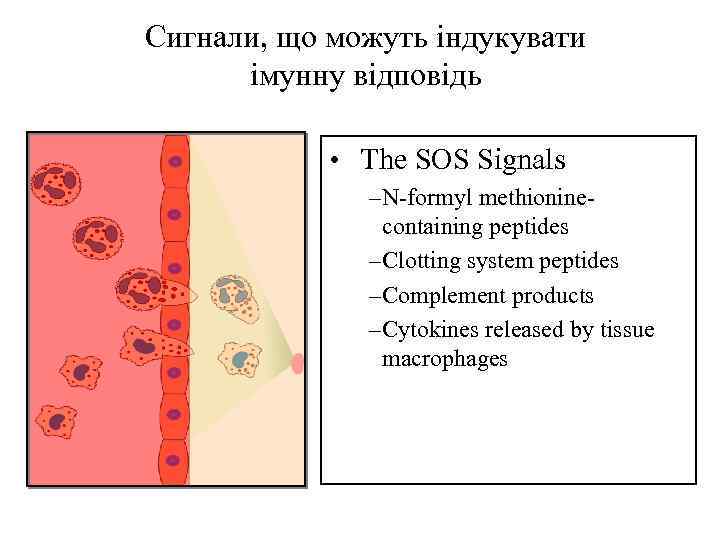 Сигнали, що можуть індукувати імунну відповідь

• The SOS Signals

–N-formyl methionine-containing peptides

–Clotting system peptides

–Complement products

–Cytokines released by tissue macrophages